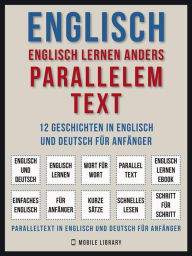 ENGLISCH
ENGLISCH LERNEN ANDERS
PARALLELEM
TEXT

12 GESCHICHTEN IN ENGLISCH UND DEUTSCH FÜR ANFÄNGER

ENGLISCH UND DEUTSCH

ENGLISCH LERNEN

WORT FÜR WORT

PARALLEL TEXT

ENGLISCH LERNEN EBOOK

EINFACHES ENGLISCH

FÜR ANFÄNGER

KURZE SÄTZE

SCHNELLES LESEN

SCHRITT FÜR SCHRITT

PARALLELTEXT IN ENGLISCH UND DEUTSCH FÜR ANFÄNGER

MOBILE LIBRARY